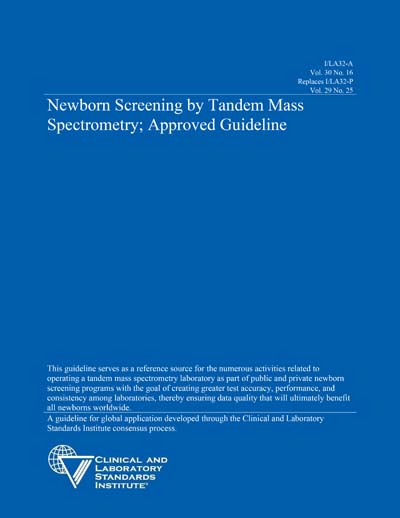 I/LA32-A
Vol. 30 No. 16
Replaces I/LA32-P
Vol. 29 No. 25

Newborn Screening by Tandem Mass Spectrometry; Approved Guideline

This guideline serves as a reference source for the numerous activities related to operating a tandem mass spectrometry laboratory as part of public and private newborn screening programs with the goal of creating greater test accuracy, performance, and consistency among laboratories, thereby ensuring data quality that will ultimately benefit all newborns worldwide.

A guideline for global application developed through the Clinical and Laboratory Standards Institute consensus process.

CLINICAL AND LABORATORY STANDARDS INSTITUTE®